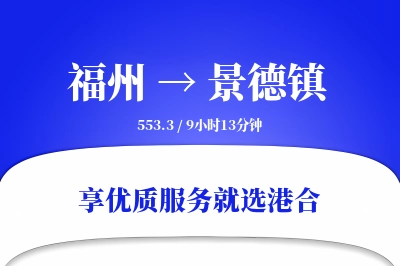 福州 → 景德镇

553.3 / 9小时13分钟

享优质服务就选港合